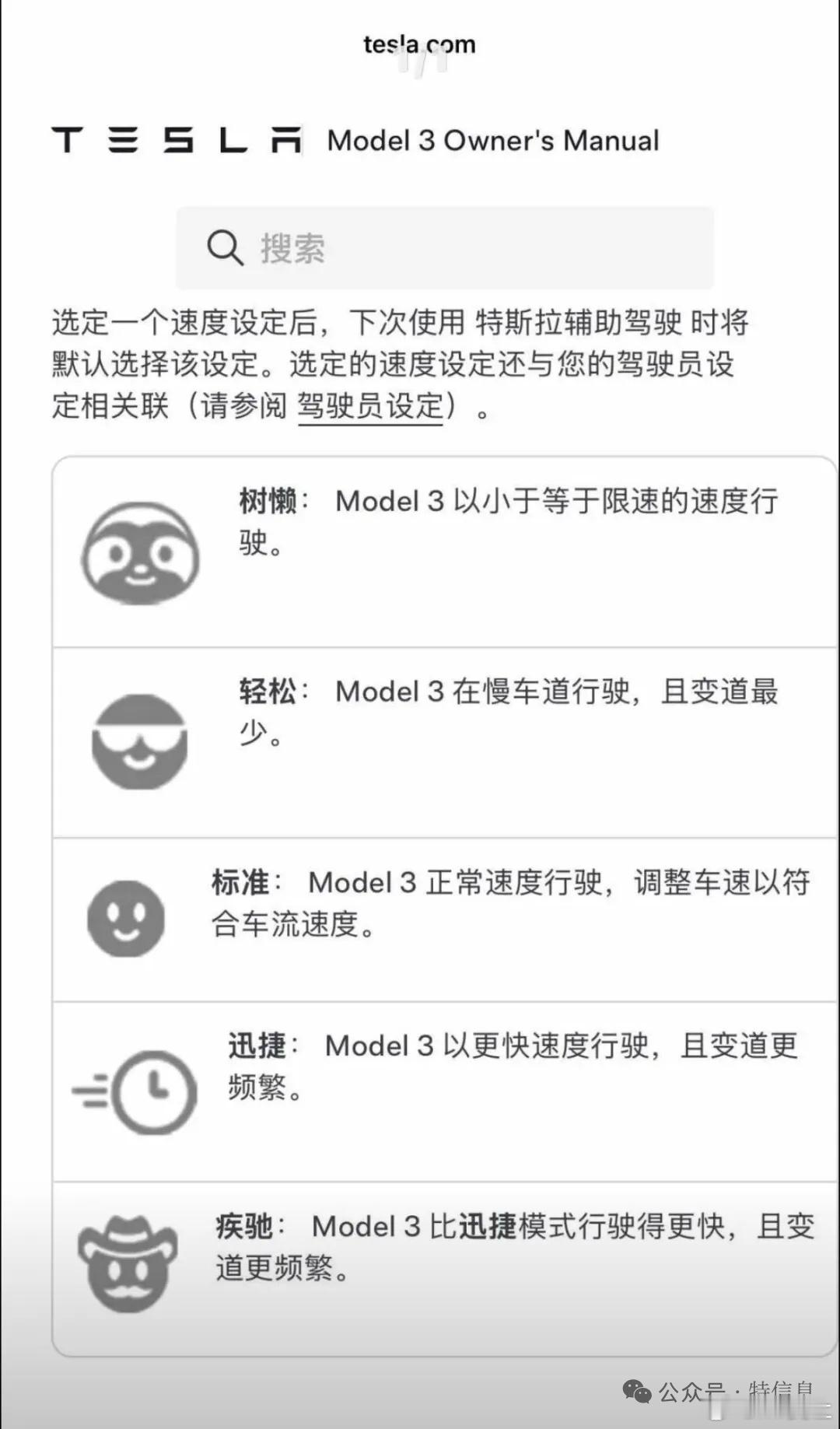 tesla.com

TESLA Model 3 Owner's Manual

搜索

选定一个速度设定后，下次使用 特斯拉辅助驾驶 时将默认选择该设定。选定的速度设定还与您的驾驶员设定相关联（请参阅 驾驶员设定）。

树懒： Model 3 以小于等于限速的速度行驶。

轻松： Model 3 在慢车道行驶，且变道最少。

标准： Model 3 正常速度行驶，调整车速以符合车流速度。

迅捷： Model 3 以更快速度行驶，且变道更频繁。

疾驰： Model 3 比迅捷模式行驶得更快，且变道更频繁。

公众号 · 特信息